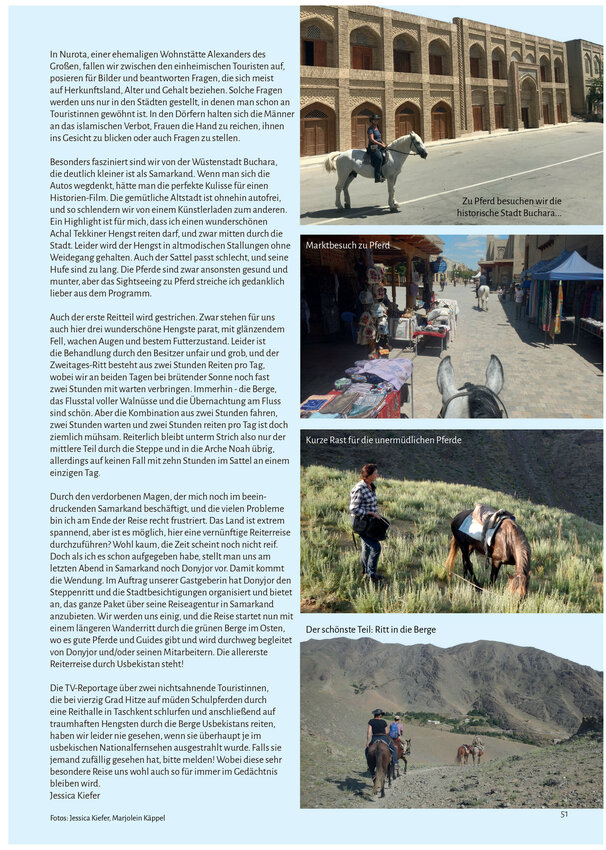 In Nurota, einer ehemaligen Wohnstätte Alexanders des Großen, fallen wir zwischen den einheimischen Touristen auf, posieren für Bilder und beantworten Fragen, die sich meist auf Herkunftsland, Alter und Gehalt beziehen. Solche Fragen werden uns nur in den Städten gestellt, in denen man schon an Touristinnen gewöhnt ist. In den Dörfern halten sich die Männer an das islamischen Verbot, Frauen die Hand zu reichen, ihnen ins Gesicht zu blicken oder auch Fragen zu stellen.

Besonders fasziniert sind wir von der Wüstenstadt Buchara, die deutlich kleiner ist als Samarkand. Wenn man sich die Autos wegdenkt, hätte man die perfekte Kulisse für einen Historien-Film. Die gemütliche Altstadt ist ohnehin autofrei, und so schlendern wir von einem Künstlerladen zum anderen. Ein Highlight ist für mich, dass ich einen wunderschönen Achal Tekkiner Hengst reiten darf, und zwar mitten durch die Stadt. Leider wird der Hengst in altmodischen Stallungen ohne Weidegang gehalten. Auch der Sattel passt schlecht, und seine Hufe sind zu lang. Die Pferde sind zwar ansonsten gesund und munter, aber das Sightseeing zu Pferd streiche ich gedanklich lieber aus dem Programm.

Auch der erste Reitteil wird gestrichen. Zwar stehen für uns auch hier drei wunderschöne Hengste parat, mit glänzendem Fell, wachen Augen und bestem Futterzustand. Leider ist die Behandlung durch den Besitzer unfair und grob, und der Zweitages-Ritt besteht aus zwei Stunden Reiten pro Tag, wobei wir an beiden Tagen bei brütender Sonne noch fast zwei Stunden mit warten verbringen. Immerhin - die Berge, das Flusstal voller Walnüsse und die Übernachtung am Fluss sind schön. Aber die Kombination aus zwei Stunden fahren, zwei Stunden warten und zwei Stunden reiten pro Tag ist doch ziemlich mühsam. Reiterlich bleibt unterm Strich also nur der mittlere Teil durch die Steppe und in die Arche Noah übrig, allerdings auf keinen Fall mit zehn Stunden im Sattel an einem einzigen Tag.

Durch den verdorbenen Magen, der mich noch im beeindruckenden Samarkand beschäftigt, und die vielen Probleme bin ich am Ende der Reise recht frustriert. Das Land ist extrem spannend, aber ist es möglich, hier eine vernünftige Reiterreise durchzuführen? Wohl kaum, die Zeit scheint noch nicht reif. Doch als ich es schon aufgegeben habe, stellt man uns am letzten Abend in Samarkand noch Donyjor vor. Damit kommt die Wendung. Im Auftrag unserer Gastgeberin hat Donyjor den Steppenritt und die Stadtbesichtigungen organisiert und bietet an, das ganze Paket über seine Reiseagentur in Samarkand anzubieten. Wir werden uns einig, und die Reise startet nun mit einem längeren Wanderritt durch die grünen Berge im Osten, wo es gute Pferde und Guides gibt und wird durchweg begleitet von Donyjor und/oder seinen Mitarbeitern. Die allererste Reiterreise durch Usbekistan steht!

Die TV-Reportage über zwei nichtsahnende Touristinnen, die bei vierzig Grad Hitze auf müden Schulpferden durch eine Reithalle in Taschkent schlurfen und anschließend auf traumhaften Hengsten durch die Berge Usbekistans reiten, haben wir leider nie gesehen, wenn sie überhaupt je im usbekischen Nationalfernsehen ausgestrahlt wurde. Falls sie jemand zufällig gesehen hat, bitte melden! Wobei diese sehr besondere Reise uns wohl auch so für immer im Gedächtnis bleiben wird.
Jessica Kiefer

Fotos: Jessica Kiefer, Marjolein Käppel

Zu Pferd besuchen wir die historische Stadt Buchara...

Marktbesuch zu Pferd

Kurze Rast für die unermüdlichen Pferde

Der schönste Teil: Ritt in die Berge

51